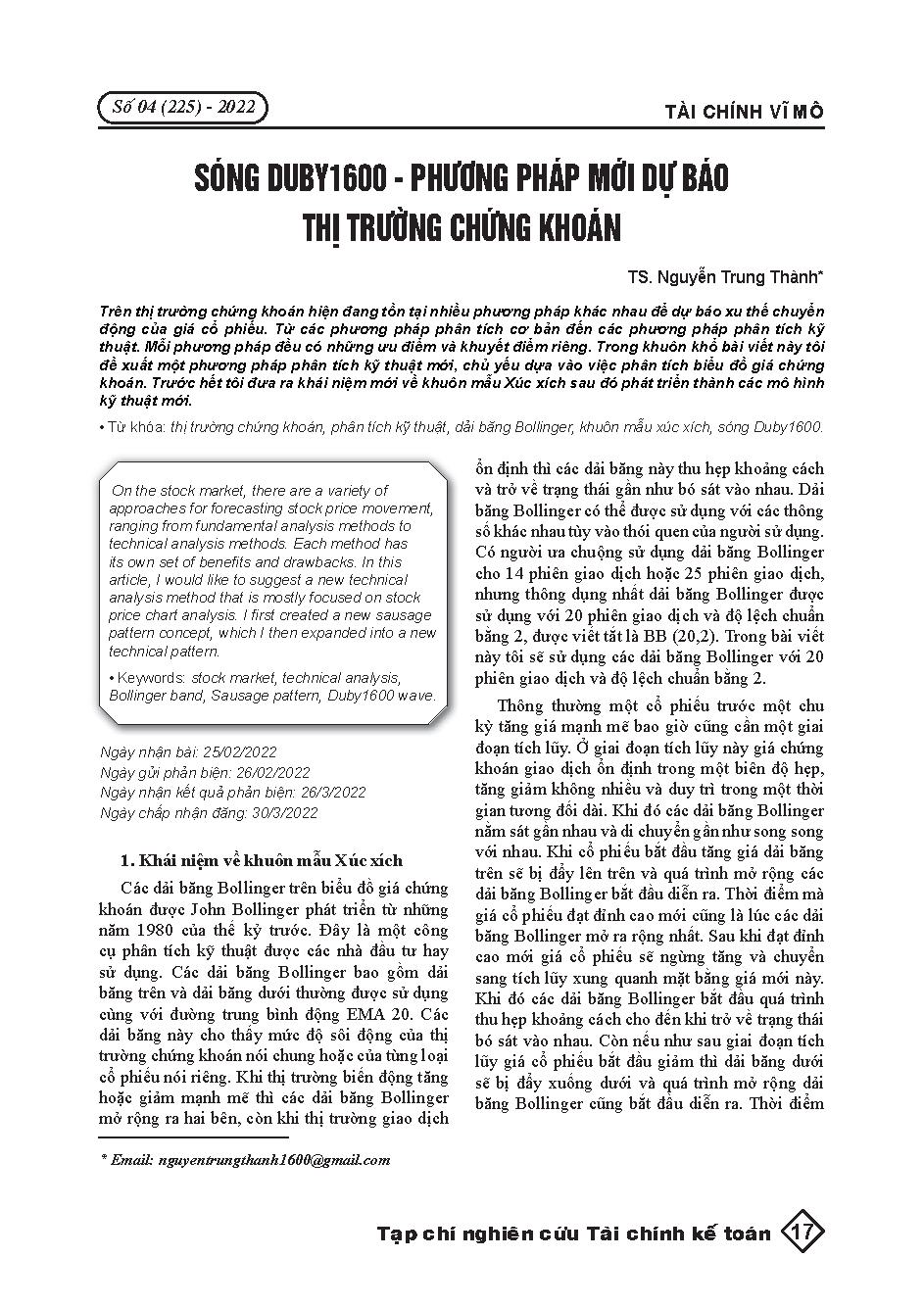 Số 04 (225) - 2022

TÀI CHÍNH VĨ MÔ

SÓNG DUBY1600 - PHƯƠNG PHÁP MỚI DỰ BÁO THỊ TRƯỜNG CHỨNG KHOÁN

TS. Nguyễn Trung Thành*

Trên thị trường chứng khoán hiện đang tồn tại nhiều phương pháp khác nhau để dự báo xu thế chuyển động của giá cổ phiếu. Từ các phương pháp phân tích cơ bản đến các phương pháp phân tích kỹ thuật. Mỗi phương pháp đều có những ưu điểm và khuyết điểm riêng. Trong khuôn khổ bài viết này tôi đề xuất một phương pháp phân tích kỹ thuật mới, chủ yếu dựa vào việc phân tích biểu đồ giá chứng khoán. Trước hết tôi đưa ra khái niệm mới về khuôn mẫu Xúc xích sau đó phát triển thành các mô hình kỹ thuật mới.

• Từ khóa: thị trường chứng khoán, phân tích kỹ thuật, dải băng Bollinger, khuôn mẫu xúc xích, sóng Duby1600.

On the stock market, there are a variety of approaches for forecasting stock price movement, ranging from fundamental analysis methods to technical analysis methods. Each method has its own set of benefits and drawbacks. In this article, I would like to suggest a new technical analysis method that is mostly focused on stock price chart analysis. I first created a new sausage pattern concept, which I then expanded into a new technical pattern.

• Keywords: stock market, technical analysis, Bollinger band, Sausage pattern, Duby1600 wave.

Ngày nhận bài: 25/02/2022
Ngày gửi phản biện: 26/02/2022
Ngày nhận kết quả phản biện: 26/3/2022
Ngày chấp nhận đăng: 30/3/2022

1. Khái niệm về khuôn mẫu Xúc xích

Các dải băng Bollinger trên biểu đồ giá chứng khoán được John Bollinger phát triển từ những năm 1980 của thế kỷ trước. Đây là một công cụ phân tích kỹ thuật được các nhà đầu tư hay sử dụng. Các dải băng Bollinger bao gồm dải băng trên và dải băng dưới thường được sử dụng cùng với đường trung bình động EMA 20. Các dải băng này cho thấy mức độ sôi động của thị trường chứng khoán nói chung hoặc của từng loại cổ phiếu nói riêng. Khi thị trường biến động tăng hoặc giảm mạnh mẽ thì các dải băng Bollinger mở rộng ra hai bên, còn khi thị trường giao dịch ổn định thì các dải băng này thu hẹp khoảng cách và trở về trạng thái gần như bó sát vào nhau. Dải băng Bollinger có thể được sử dụng với các thông số khác nhau tùy vào thói quen của người sử dụng. Có người ưa chuộng sử dụng dải băng Bollinger cho 14 phiên giao dịch hoặc 25 phiên giao dịch, nhưng thông dụng nhất dải băng Bollinger được sử dụng với 20 phiên giao dịch và độ lệch chuẩn bằng 2, được viết tắt là BB (20,2). Trong bài viết này tôi sẽ sử dụng các dải băng Bollinger với 20 phiên giao dịch và độ lệch chuẩn bằng 2.

Thông thường một cổ phiếu trước một chu kỳ tăng giá mạnh mẽ bao giờ cũng cần một giai đoạn tích lũy. Ở giai đoạn tích lũy này giá chứng khoán giao dịch ổn định trong một biên độ hẹp, tăng giảm không nhiều và duy trì trong một thời gian tương đối dài. Khi đó các dải băng Bollinger nằm sát gần nhau và di chuyển gần như song song với nhau. Khi cổ phiếu bắt đầu tăng giá dải băng trên sẽ bị đẩy lên trên và quá trình mở rộng các dải băng Bollinger bắt đầu diễn ra. Thời điểm mà giá cổ phiếu đạt đỉnh cao mới cũng là lúc các dải băng Bollinger mở ra rộng nhất. Sau khi đạt đỉnh cao mới giá cổ phiếu sẽ ngừng tăng và chuyển sang tích lũy xung quanh mặt bằng giá mới này. Khi đó các dải băng Bollinger bắt đầu quá trình thu hẹp khoảng cách cho đến khi trở về trạng thái bó sát vào nhau. Còn nếu như sau giai đoạn tích lũy giá cổ phiếu bắt đầu giảm thì dải băng dưới sẽ bị đẩy xuống dưới và quá trình mở rộng dải băng Bollinger cũng bắt đầu diễn ra. Thời điểm

* Email: nguyentrungthanh1600@gmail.com

Tạp chí nghiên cứu Tài chính kế toán 17